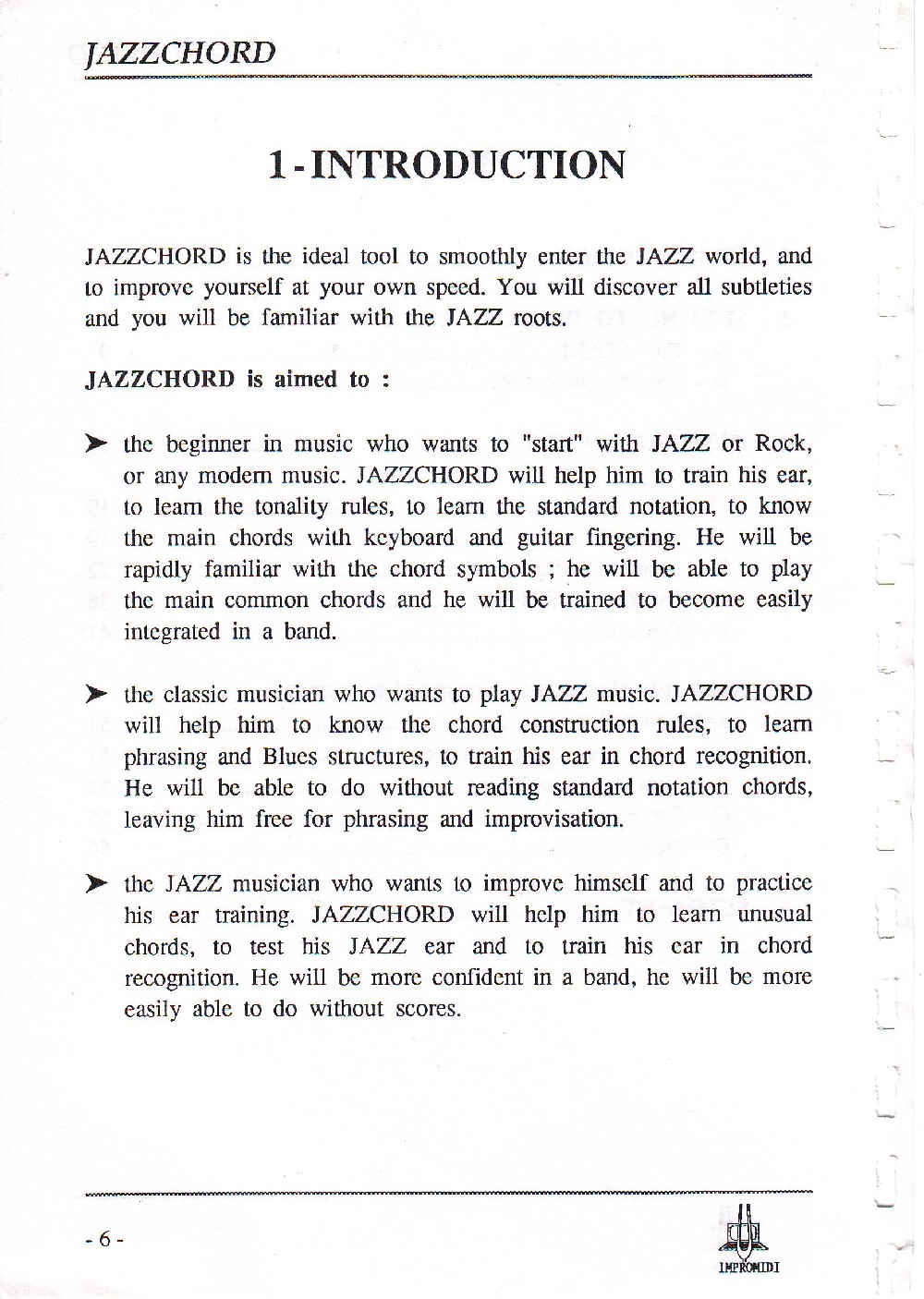 JAZZCHORD

1 - INTRODUCTION

JAZZCHORD is the ideal tool to smoothly enter the JAZZ world, and to improve yourself at your own speed. You will discover all subtleties and you will be familiar with the JAZZ roots.

JAZZCHORD is aimed to :

➤ the beginner in music who wants to "start" with JAZZ or Rock, or any modern music. JAZZCHORD will help him to train his ear, to learn the tonality rules, to learn the standard notation, to know the main chords with keyboard and guitar fingering. He will be rapidly familiar with the chord symbols ; he will be able to play the main common chords and he will be trained to become easily integrated in a band.

➤ the classic musician who wants to play JAZZ music. JAZZCHORD will help him to know the chord construction rules, to learn phrasing and Blues structures, to train his ear in chord recognition. He will be able to do without reading standard notation chords, leaving him free for phrasing and improvisation.

➤ the JAZZ musician who wants to improve himself and to practice his ear training. JAZZCHORD will help him to learn unusual chords, to test his JAZZ ear and to train his ear in chord recognition. He will be more confident in a band, he will be more easily able to do without scores.

- 6 -

IMPROMIDI